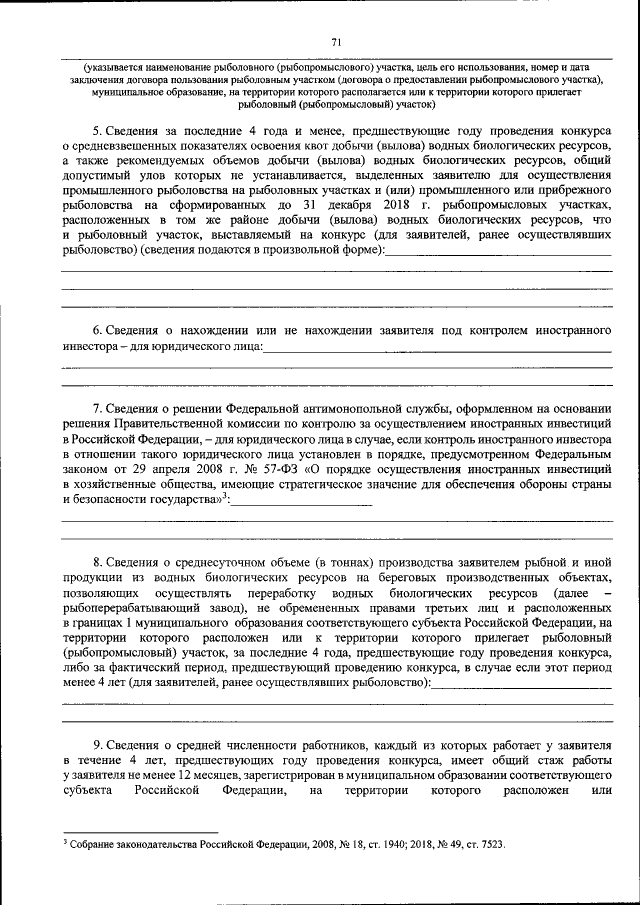 71

(указывается наименование рыболовного (рыбопромыслового) участка, цель его использования, номер и дата заключения договора пользования рыболовным участком (договора о предоставлении рыбопромыслового участка), муниципальное образование, на территории которого располагается или к территории которого прилегает рыболовный (рыбопромысловый) участок)

5. Сведения за последние 4 года и менее, предшествующие году проведения конкурса о средневзвешенных показателях освоения квот добычи (вылова) водных биологических ресурсов, а также рекомендуемых объемов добычи (вылова) водных биологических ресурсов, общий допустимый улов которых не устанавливается, выделенных заявителю для осуществления промышленного рыболовства на рыболовных участках и (или) промышленного или прибрежного рыболовства на сформированных до 31 декабря 2018 г. рыбопромысловых участках, расположенных в том же районе добычи (вылова) водных биологических ресурсов, что и рыболовный участок, выставляемый на конкурс (для заявителей, ранее осуществлявших рыболовство) (сведения подаются в произвольной форме):

6. Сведения о нахождении или не нахождении заявителя под контролем иностранного инвестора – для юридического лица:

7. Сведения о решении Федеральной антимонопольной службы, оформленном на основании решения Правительственной комиссии по контролю за осуществлением иностранных инвестиций в Российской Федерации, – для юридического лица в случае, если контроль иностранного инвестора в отношении такого юридического лица установлен в порядке, предусмотренном Федеральным законом от 29 апреля 2008 г. № 57-ФЗ «О порядке осуществления иностранных инвестиций в хозяйственные общества, имеющие стратегическое значение для обеспечения обороны страны и безопасности государства»$^3$:

8. Сведения о среднесуточном объеме (в тоннах) производства заявителем рыбной и иной продукции из водных биологических ресурсов на береговых производственных объектах, позволяющих осуществлять переработку водных биологических ресурсов (далее – рыбоперерабатывающий завод), не обремененных правами третьих лиц и расположенных в границах 1 муниципального образования соответствующего субъекта Российской Федерации, на территории которого расположен или к территории которого прилегает рыболовный (рыбопромысловый) участок, за последние 4 года, предшествующие году проведения конкурса, либо за фактический период, предшествующий проведению конкурса, в случае если этот период менее 4 лет (для заявителей, ранее осуществлявших рыболовство):

9. Сведения о средней численности работников, каждый из которых работает у заявителя в течение 4 лет, предшествующих году проведения конкурса, имеет общий стаж работы у заявителя не менее 12 месяцев, зарегистрирован в муниципальном образовании соответствующего субъекта Российской Федерации, на территории которого расположен или

$^3$ Собрание законодательства Российской Федерации, 2008, № 18, ст. 1940; 2018, № 49, ст. 7523.